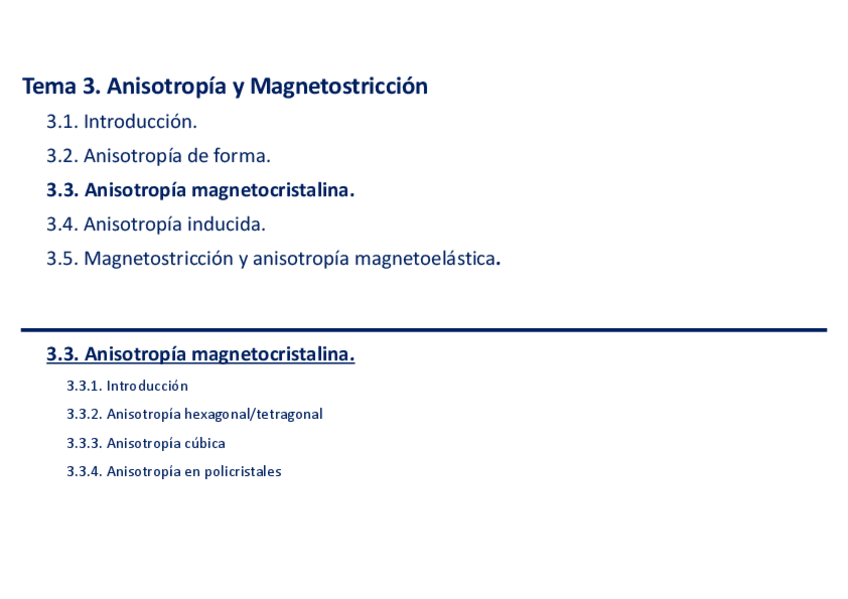 Tema 3. Anisotropía y Magnetostricción

3.1. Introducción.

3.2. Anisotropía de forma.

3.3. Anisotropía magnetocristalina.

3.4. Anisotropía inducida.

3.5. Magnetostricción y anisotropía magnetoelástica.

3.3. Anisotropía magnetocristalina.

3.3.1. Introducción

3.3.2. Anisotropía hexagonal/tetragonal

3.3.3. Anisotropía cúbica

3.3.4. Anisotropía en policristales